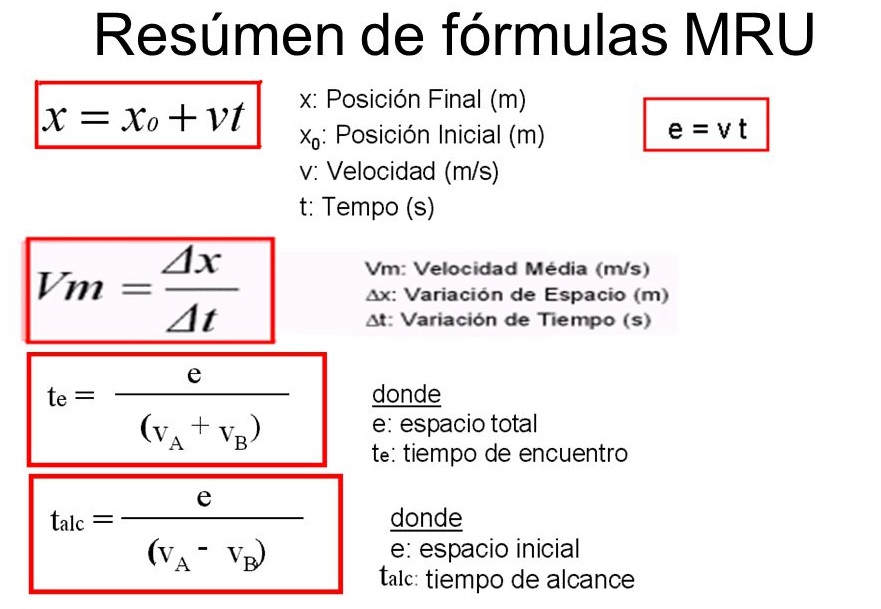 Resúmen de fórmulas MRU

$x = x_0 + vt$

x: Posición Final (m)
$x_0$: Posición Inicial (m)
v: Velocidad (m/s)
t: Tempo (s)

$e = v t$

$Vm = \frac{\Delta x}{\Delta t}$

Vm: Velocidad Média (m/s)
Δx: Variación de Espacio (m)
Δt: Variación de Tiempo (s)

$t_e = \frac{e}{(v_A + v_B)}$

donde
e: espacio total
$t_e$: tiempo de encuentro

$t_{alc} = \frac{e}{(v_A - v_B)}$

donde
e: espacio inicial
$t_{alc}$: tiempo de alcance